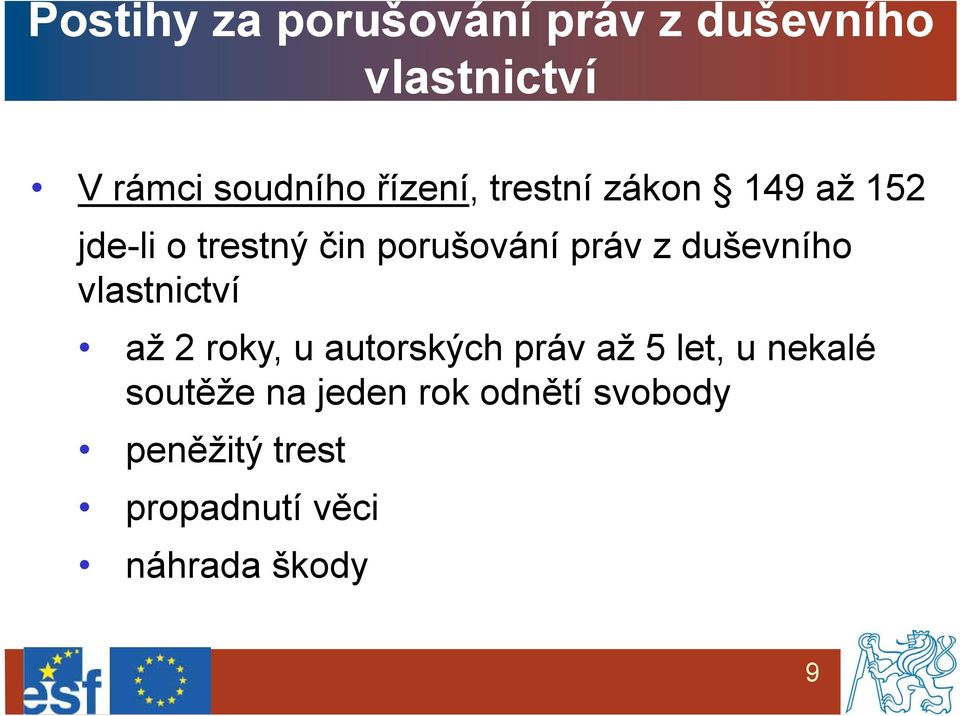 Postihy za porušování práv z duševního vlastnictví

• V rámci soudního řízení, trestní zákon § 149 až 152 jde-li o trestný čin porušování práv z duševního vlastnictví

• až 2 roky, u autorských práv až 5 let, u nekalé soutěže na jeden rok odnětí svobody
• peněžitý trest
• propadnutí věci
• náhrada škody

esf

9